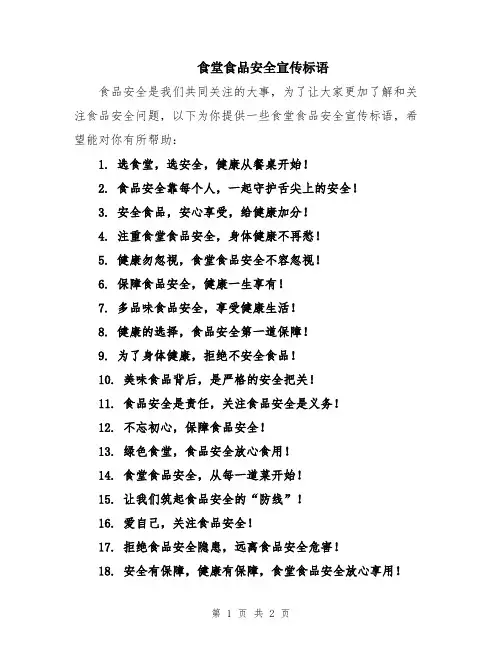 食堂食品安全宣传标语

食品安全是我们共同关注的大事，为了让大家更加了解和关注食品安全问题，以下为你提供一些食堂食品安全宣传标语，希望能对你有所帮助：

1. 选食堂，选安全，健康从餐桌开始！

2. 食品安全靠每个人，一起守护舌尖上的安全！

3. 安全食品，安心享受，给健康加分！

4. 注重食堂食品安全，身体健康不再愁！

5. 健康勿忽视，食堂食品安全不容忽视！

6. 保障食品安全，健康一生享有！

7. 多品味食品安全，享受健康生活！

8. 健康的选择，食品安全第一道保障！

9. 为了身体健康，拒绝不安全食品！

10. 美味食品背后，是严格的安全把关！

11. 食品安全是责任，关注食品安全是义务！

12. 不忘初心，保障食品安全！

13. 绿色食堂，食品安全放心食用！

14. 食堂食品安全，从每一道菜开始！

15. 让我们筑起食品安全的“防线”！

16. 爱自己，关注食品安全！

17. 拒绝食品安全隐患，远离食品安全危害！

18. 安全有保障，健康有保障，食堂食品安全放心享用！

第 1 页 共 2 页